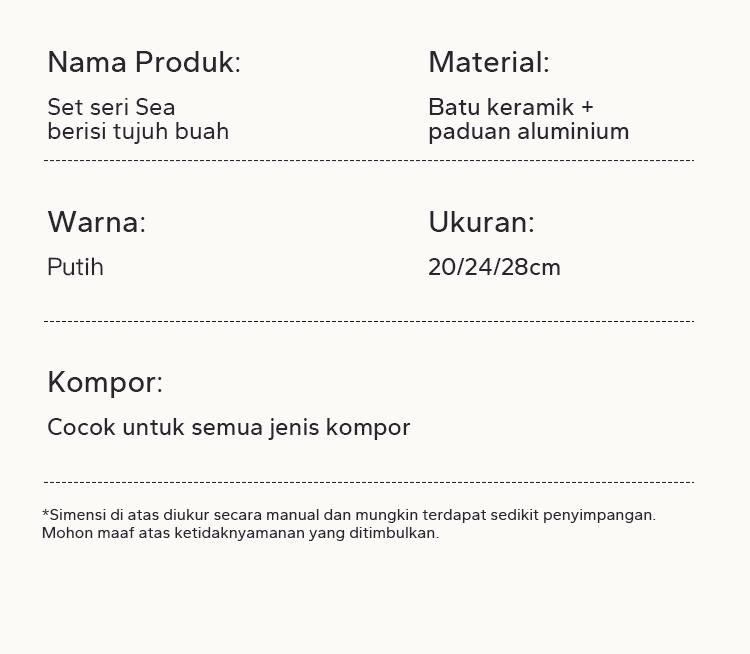 Nama Produk:

Set seri Sea
berisi tujuh buah

Material:

Batu keramik +
paduan aluminium

Warna:

Putih

Ukuran:

20/24/28cm

Kompor:

Cocok untuk semua jenis kompor

*Simensi di atas diukur secara manual dan mungkin terdapat sedikit penyimpangan. Mohon maaf atas ketidaknyamanan yang ditimbulkan.